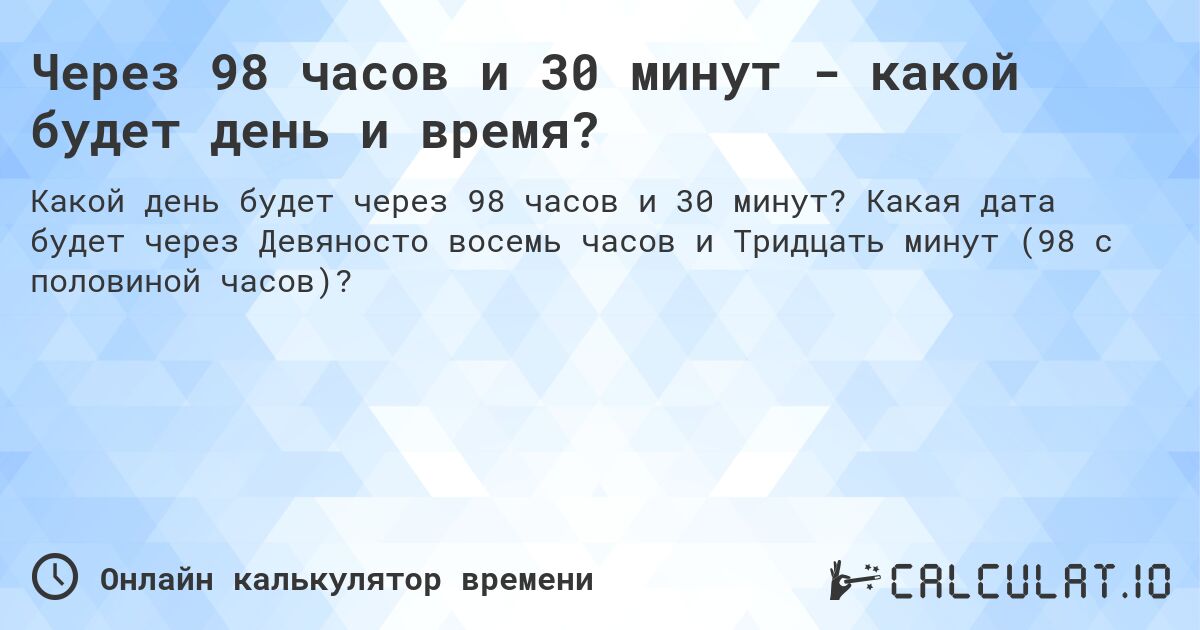 Через 98 часов и 30 минут - какой будет день и время?

Какой день будет через 98 часов и 30 минут? Какая дата будет через Девяносто восемь часов и Тридцать минут (98 с половиной часов)?

Онлайн калькулятор времени

CALCULAT.IO